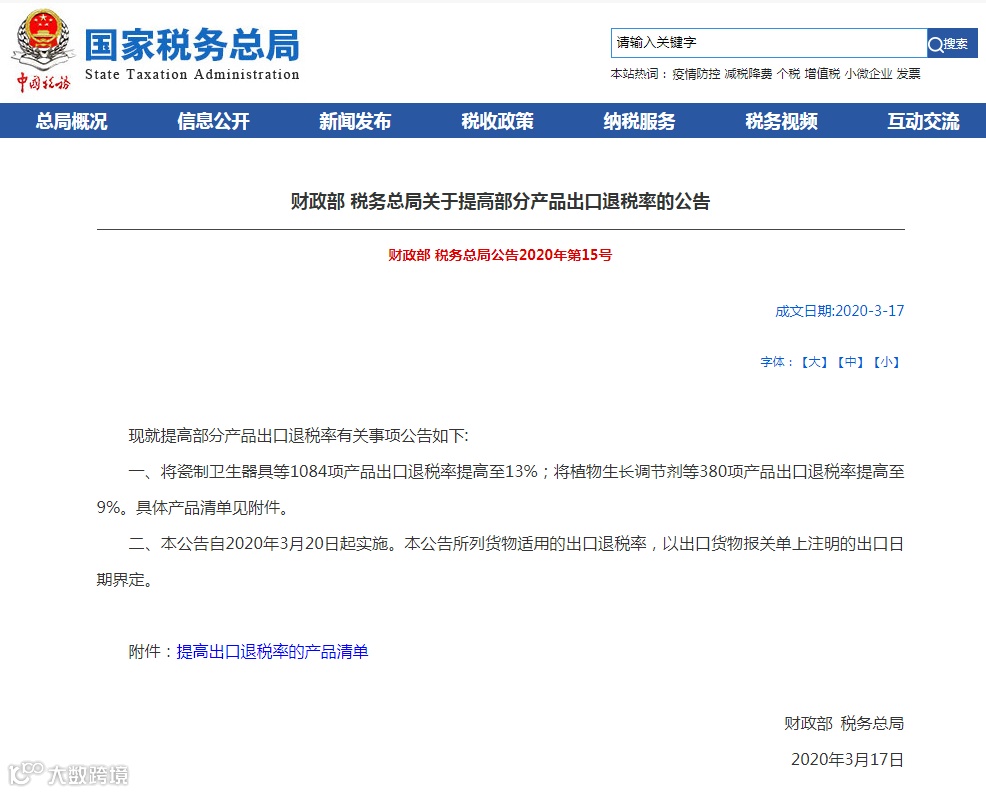 中国税务

国家税务总局
State Taxation Administration

请输入关键字
搜索

本站热词：疫情防控 减税降费 个税 增值税 小微企业 发票

总局概况 信息公开 新闻发布 税收政策 纳税服务 税务视频 互动交流

财政部 税务总局关于提高部分产品出口退税率的公告

财政部 税务总局公告2020年第15号

成文日期:2020-3-17

字体：【大】【中】【小】

现就提高部分产品出口退税率有关事项公告如下:

一、将瓷制卫生器具等1084项产品出口退税率提高至13%；将植物生长调节剂等380项产品出口退税率提高至9%。具体产品清单见附件。

二、本公告自2020年3月20日起实施。本公告所列货物适用的出口退税率，以出口货物报关单上注明的出口日期界定。

附件：提高出口退税率的产品清单

财政部 税务总局

2020年3月17日

大数跨境